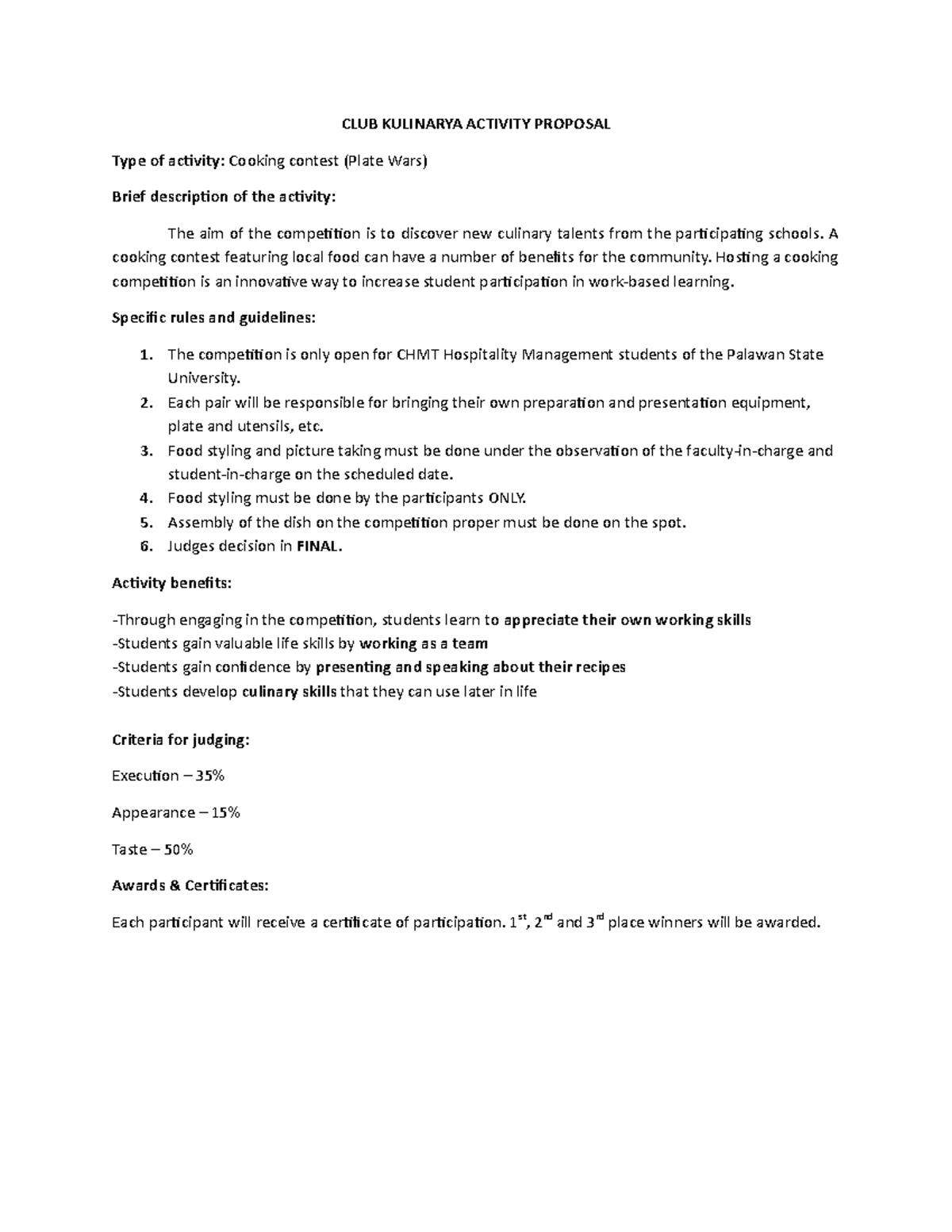 CLUB KULINARYA ACTIVITY PROPOSAL

Type of activity: Cooking contest (Plate Wars)

Brief description of the activity:

The aim of the competition is to discover new culinary talents from the participating schools. A cooking contest featuring local food can have a number of benefits for the community. Hosting a cooking competition is an innovative way to increase student participation in work-based learning.

Specific rules and guidelines:

1. The competition is only open for CHMT Hospitality Management students of the Palawan State University.
2. Each pair will be responsible for bringing their own preparation and presentation equipment, plate and utensils, etc.
3. Food styling and picture taking must be done under the observation of the faculty-in-charge and student-in-charge on the scheduled date.
4. Food styling must be done by the participants ONLY.
5. Assembly of the dish on the competition proper must be done on the spot.
6. Judges decision in FINAL.

Activity benefits:

-Through engaging in the competition, students learn to appreciate their own working skills
-Students gain valuable life skills by working as a team
-Students gain confidence by presenting and speaking about their recipes
-Students develop culinary skills that they can use later in life

Criteria for judging:

Execution – 35%

Appearance – 15%

Taste – 50%

Awards & Certificates:

Each participant will receive a certificate of participation. 1$^{st}$, 2$^{nd}$ and 3$^{rd}$ place winners will be awarded.